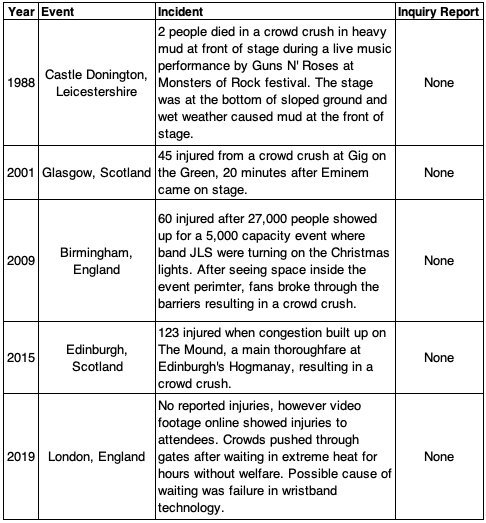 | Year | Event | Incident | Inquiry Report |
|---|---|---|---|
| 1988 | Castle Donington, Leicestershire | 2 people died in a crowd crush in heavy mud at front of stage during a live music performance by Guns N' Roses at Monsters of Rock festival. The stage was at the bottom of sloped ground and wet weather caused mud at the front of stage. | None |
| 2001 | Glasgow, Scotland | 45 injured from a crowd crush at Gig on the Green, 20 minutes after Eminem came on stage. | None |
| 2009 | Birmingham, England | 60 injured after 27,000 people showed up for a 5,000 capacity event where band JLS were turning on the Christmas lights. After seeing space inside the event perimter, fans broke through the barriers resulting in a crowd crush. | None |
| 2015 | Edinburgh, Scotland | 123 injured when congestion built up on The Mound, a main thoroughfare at Edinburgh's Hogmanay, resulting in a crowd crush. | None |
| 2019 | London, England | No reported injuries, however video footage online showed injuries to attendees. Crowds pushed through gates after waiting in extreme heat for hours without welfare. Possible cause of waiting was failure in wristband technology. | None |